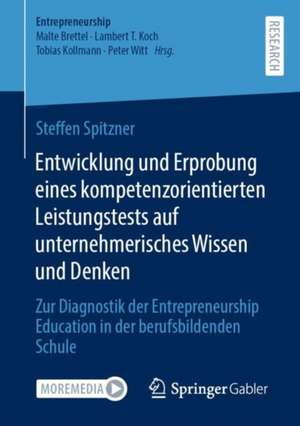 Entrepreneurship
Malte Brettel · Lambert T. Koch
Tobias Kollmann · Peter Witt Hrsg.

RESEARCH

Steffen Spitzner

Entwicklung und Erprobung eines kompetenzorientierten Leistungstests auf unternehmerisches Wissen und Denken

Zur Diagnostik der Entrepreneurship Education in der berufsbildenden Schule

MOREMEDIA

Springer Gabler